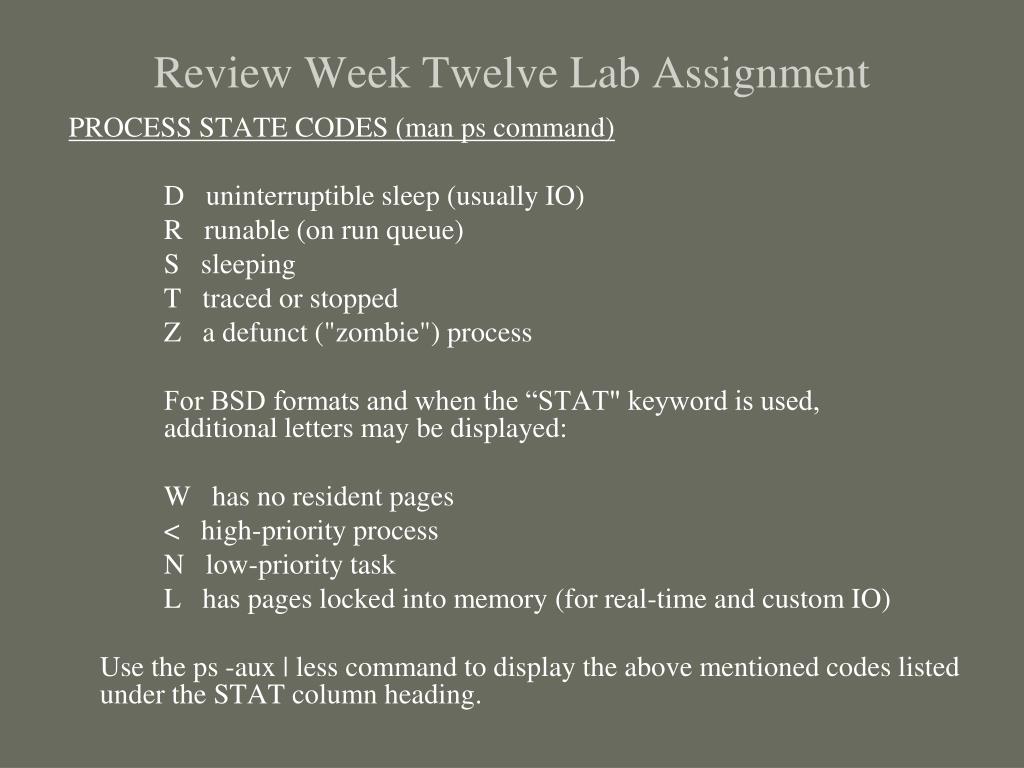 Review Week Twelve Lab Assignment

PROCESS STATE CODES (man ps command)

D uninterruptible sleep (usually IO)
R runable (on run queue)
S sleeping
T traced or stopped
Z a defunct ("zombie") process

For BSD formats and when the “STAT" keyword is used, additional letters may be displayed:

W has no resident pages
< high-priority process
N low-priority task
L has pages locked into memory (for real-time and custom IO)

Use the ps -aux | less command to display the above mentioned codes listed under the STAT column heading.